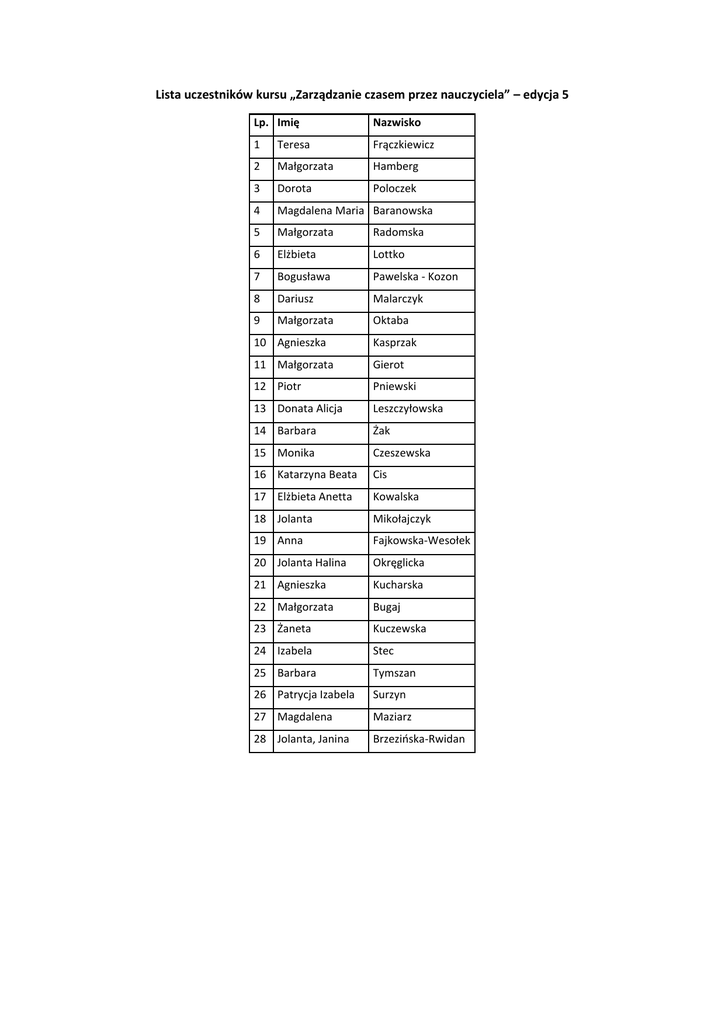 Lista uczestników kursu „Zarządzanie czasem przez nauczyciela” – edycja 5

| Lp. | Imię | Nazwisko |
|---|---|---|
| 1 | Teresa | Frączkiewicz |
| 2 | Małgorzata | Hamberg |
| 3 | Dorota | Poloczek |
| 4 | Magdalena Maria | Baranowska |
| 5 | Małgorzata | Radomska |
| 6 | Elżbieta | Lottko |
| 7 | Bogusława | Pawelska - Kozon |
| 8 | Dariusz | Malarczyk |
| 9 | Małgorzata | Oktaba |
| 10 | Agnieszka | Kasprzak |
| 11 | Małgorzata | Gierot |
| 12 | Piotr | Pniewski |
| 13 | Donata Alicja | Leszczyłowska |
| 14 | Barbara | Żak |
| 15 | Monika | Czeszewska |
| 16 | Katarzyna Beata | Cis |
| 17 | Elżbieta Anetta | Kowalska |
| 18 | Jolanta | Mikołajczyk |
| 19 | Anna | Fajkowska-Wesołek |
| 20 | Jolanta Halina | Okręglicka |
| 21 | Agnieszka | Kucharska |
| 22 | Małgorzata | Bugaj |
| 23 | Żaneta | Kuczewska |
| 24 | Izabela | Stec |
| 25 | Barbara | Tymszan |
| 26 | Patrycja Izabela | Surzyn |
| 27 | Magdalena | Maziarz |
| 28 | Jolanta, Janina | Brzezińska-Rwidan |